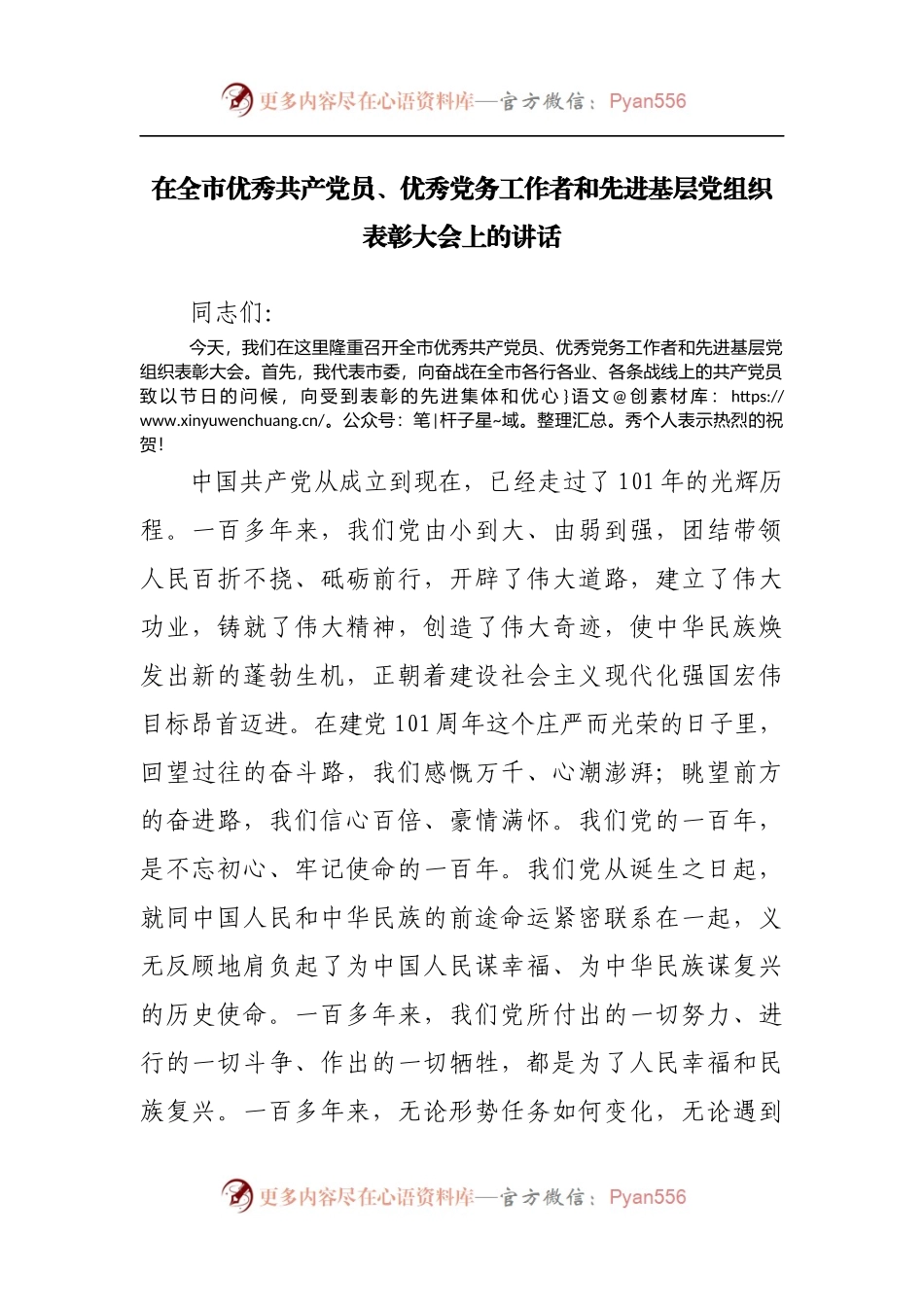 更多内容尽在心语资料库—官方微信：Pyan556

在全市优秀共产党员、优秀党务工作者和先进基层党组织表彰大会上的讲话

同志们：

今天，我们在这里隆重召开全市优秀共产党员、优秀党务工作者和先进基层党组织表彰大会。首先，我代表市委，向奋战在全市各行各业、各条战线上的共产党员致以节日的问候，向受到表彰的先进集体和优心}语文@创素材库：https://www.xinyuwenchuang.cn/。公众号：笔|杆子星~域。整理汇总。秀个人表示热烈的祝贺！

中国共产党从成立到现在，已经走过了101年的光辉历程。一百多年来，我们党由小到大、由弱到强，团结带领人民百折不挠、砥砺前行，开辟了伟大道路，建立了伟大功业，铸就了伟大精神，创造了伟大奇迹，使中华民族焕发出新的蓬勃生机，正朝着建设社会主义现代化强国宏伟目标昂首迈进。在建党101周年这个庄严而光荣的日子里，回望过往的奋斗路，我们感慨万千、心潮澎湃；眺望前方的奋进路，我们信心百倍、豪情满怀。我们党的一百年，是不忘初心、牢记使命的一百年。我们党从诞生之日起，就同中国人民和中华民族的前途命运紧密联系在一起，义无反顾地肩负起了为中国人民谋幸福、为中华民族谋复兴的历史使命。一百多年来，我们党所付出的一切努力、进行的一切斗争、作出的一切牺牲，都是为了人民幸福和民族复兴。一百多年来，无论形势任务如何变化，无论遇到

更多内容尽在心语资料库—官方微信：Pyan556